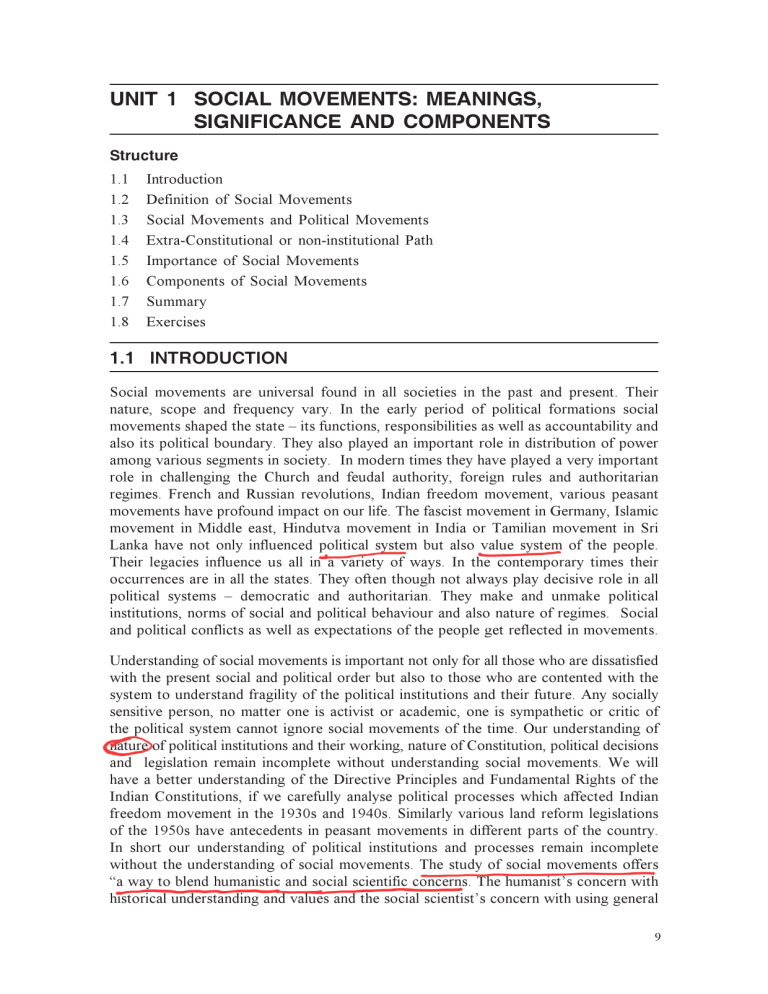 UNIT 1 SOCIAL MOVEMENTS: MEANINGS, SIGNIFICANCE AND COMPONENTS

Structure

1.1 Introduction
1.2 Definition of Social Movements
1.3 Social Movements and Political Movements
1.4 Extra-Constitutional or non-institutional Path
1.5 Importance of Social Movements
1.6 Components of Social Movements
1.7 Summary
1.8 Exercises

1.1 INTRODUCTION

Social movements are universal found in all societies in the past and present. Their nature, scope and frequency vary. In the early period of political formations social movements shaped the state – its functions, responsibilities as well as accountability and also its political boundary. They also played an important role in distribution of power among various segments in society. In modern times they have played a very important role in challenging the Church and feudal authority, foreign rules and authoritarian regimes. French and Russian revolutions, Indian freedom movement, various peasant movements have profound impact on our life. The fascist movement in Germany, Islamic movement in Middle east, Hindutva movement in India or Tamilian movement in Sri Lanka have not only influenced political system but also value system of the people. Their legacies influence us all in a variety of ways. In the contemporary times their occurrences are in all the states. They often though not always play decisive role in all political systems – democratic and authoritarian. They make and unmake political institutions, norms of social and political behaviour and also nature of regimes. Social and political conflicts as well as expectations of the people get reflected in movements.

Understanding of social movements is important not only for all those who are dissatisfied with the present social and political order but also to those who are contented with the system to understand fragility of the political institutions and their future. Any socially sensitive person, no matter one is activist or academic, one is sympathetic or critic of the political system cannot ignore social movements of the time. Our understanding of nature of political institutions and their working, nature of Constitution, political decisions and legislation remain incomplete without understanding social movements. We will have a better understanding of the Directive Principles and Fundamental Rights of the Indian Constitutions, if we carefully analyse political processes which affected Indian freedom movement in the 1930s and 1940s. Similarly various land reform legislations of the 1950s have antecedents in peasant movements in different parts of the country. In short our understanding of political institutions and processes remain incomplete without the understanding of social movements. The study of social movements offers "a way to blend humanistic and social scientific concerns. The humanist's concern with historical understanding and values and the social scientist's concern with using general

9